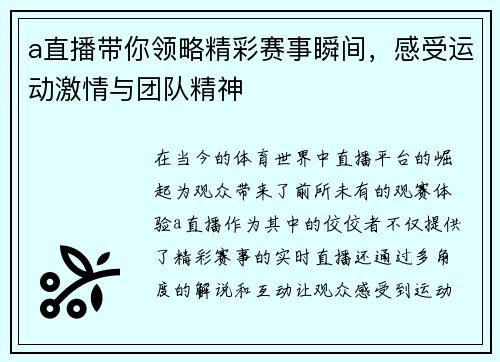 a直播带你领略精彩赛事瞬间，感受运动激情与团队精神

在当今的体育世界中直播平台的崛起为观众带来了前所未有的观赛体验a直播作为其中的佼佼者不仅提供了精彩赛事的实时直播还通过多角度的解说和互动让观众感受到运动